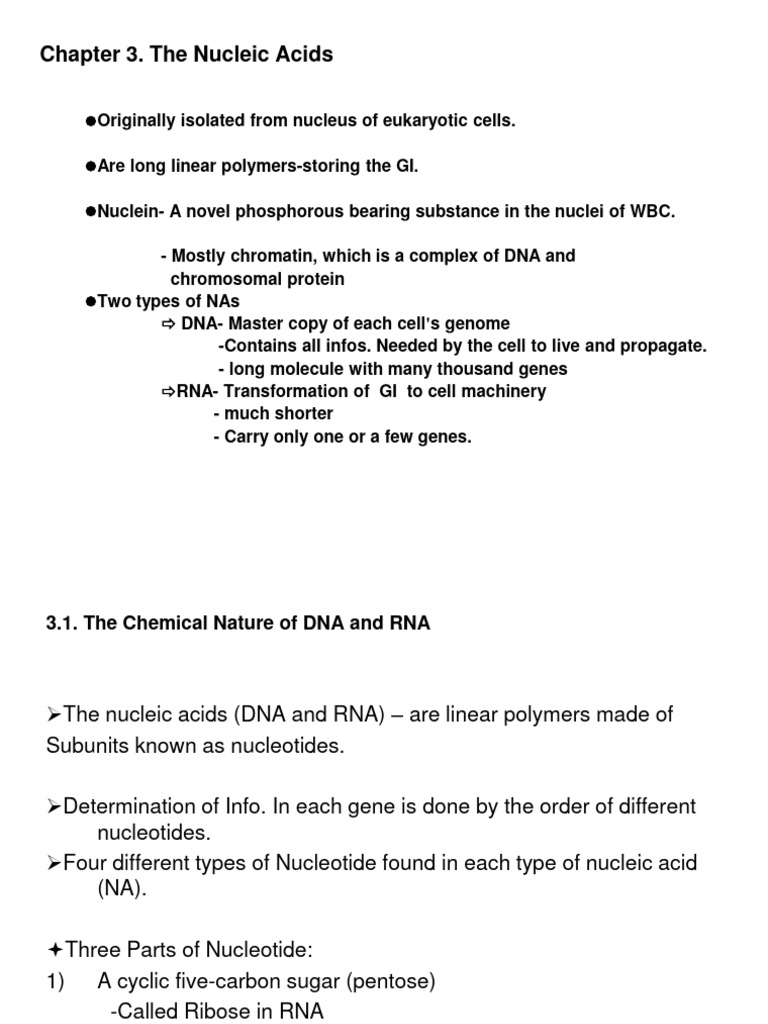 Chapter 3. The Nucleic Acids

●Originally isolated from nucleus of eukaryotic cells.

●Are long linear polymers-storing the GI.

●Nuclein- A novel phosphorous bearing substance in the nuclei of WBC.

- Mostly chromatin, which is a complex of DNA and chromosomal protein

●Two types of NAs

⇨ DNA- Master copy of each cell's genome

-Contains all infos. Needed by the cell to live and propagate.

- long molecule with many thousand genes

⇨RNA- Transformation of GI to cell machinery

- much shorter

- Carry only one or a few genes.

3.1. The Chemical Nature of DNA and RNA

➢The nucleic acids (DNA and RNA) – are linear polymers made of Subunits known as nucleotides.

➢Determination of Info. In each gene is done by the order of different nucleotides.

➢Four different types of Nucleotide found in each type of nucleic acid (NA).

✦Three Parts of Nucleotide:

1) A cyclic five-carbon sugar (pentose)

-Called Ribose in RNA